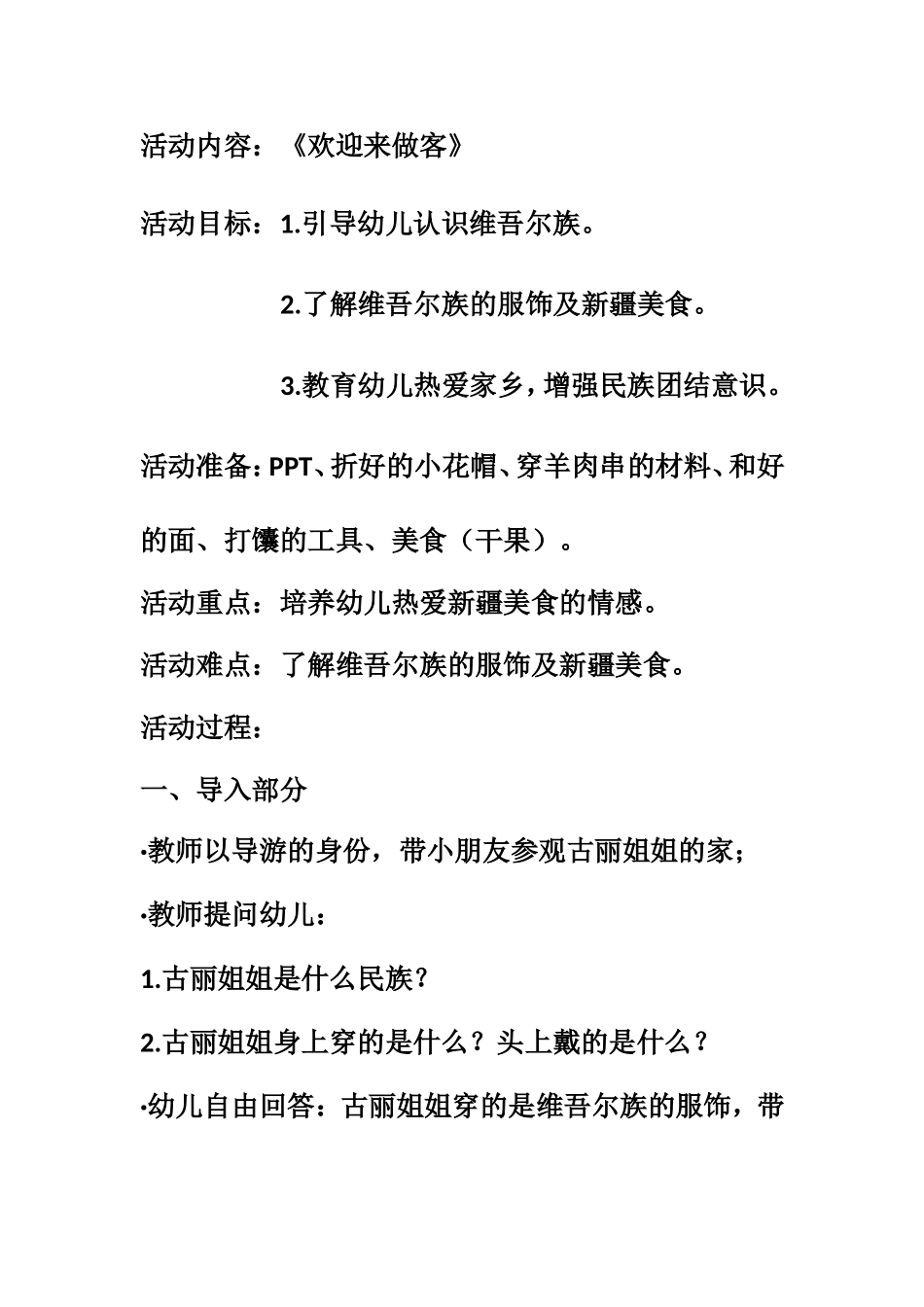 活动内容：《欢迎来做客》

活动目标：1.引导幼儿认识维吾尔族。

2.了解维吾尔族的服饰及新疆美食。

3.教育幼儿热爱家乡，增强民族团结意识。

活动准备：PPT、折好的小花帽、穿羊肉串的材料、和好的面、打馕的工具、美食（干果）。

活动重点：培养幼儿热爱新疆美食的情感。

活动难点：了解维吾尔族的服饰及新疆美食。

活动过程：

一、导入部分

·教师以导游的身份，带小朋友参观古丽姐姐的家；

·教师提问幼儿：

1.古丽姐姐是什么民族？

2.古丽姐姐身上穿的是什么？头上戴的是什么？

·幼儿自由回答：古丽姐姐穿的是维吾尔族的服饰，带